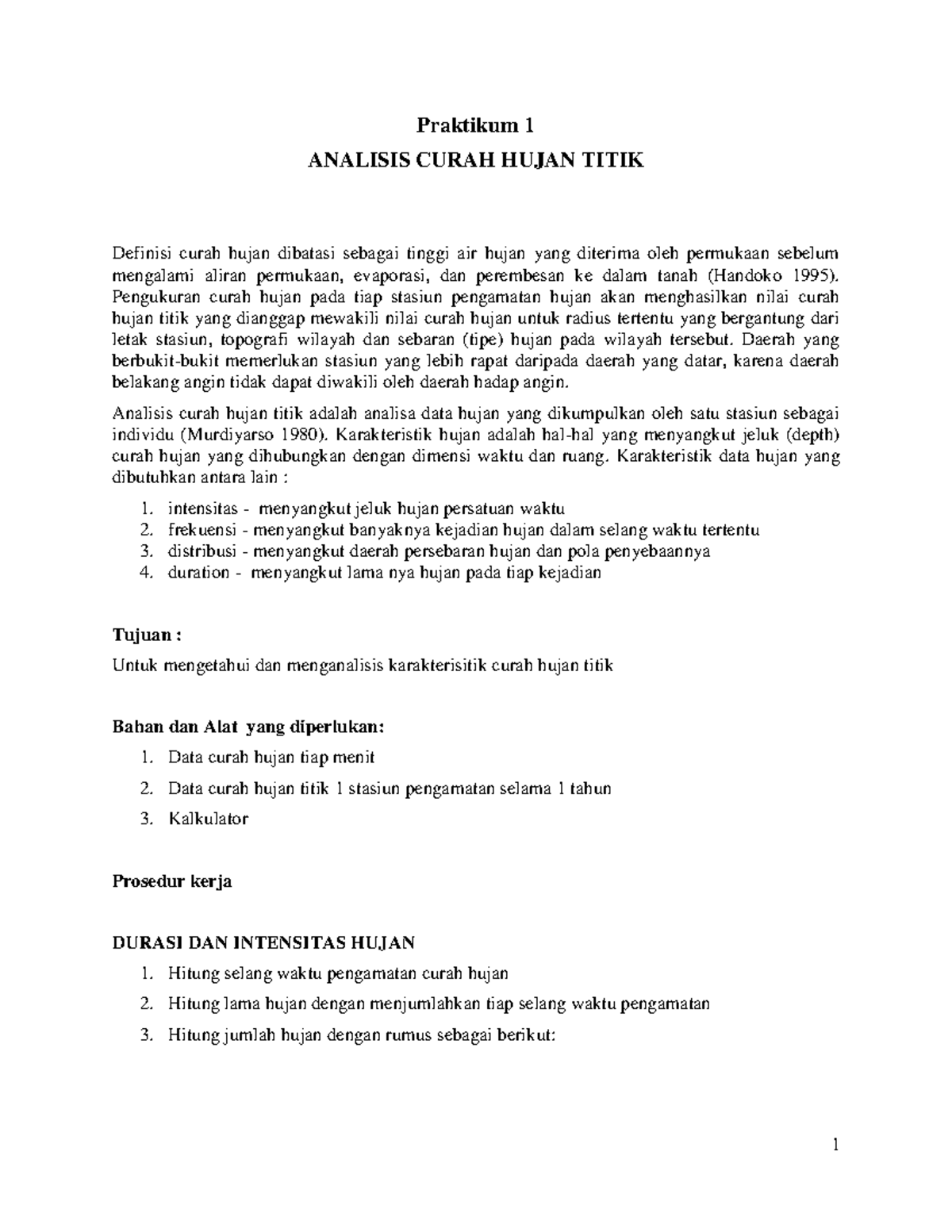 Praktikum 1

ANALISIS CURAH HUJAN TITIK

Definisi curah hujan dibatasi sebagai tinggi air hujan yang diterima oleh permukaan sebelum mengalami aliran permukaan, evaporasi, dan perembesan ke dalam tanah (Handoko 1995). Pengukuran curah hujan pada tiap stasiun pengamatan hujan akan menghasilkan nilai curah hujan titik yang dianggap mewakili nilai curah hujan untuk radius tertentu yang bergantung dari letak stasiun, topografi wilayah dan sebaran (tipe) hujan pada wilayah tersebut. Daerah yang berbukit-bukit memerlukan stasiun yang lebih rapat daripada daerah yang datar, karena daerah belakang angin tidak dapat diwakili oleh daerah hadap angin.

Analisis curah hujan titik adalah analisa data hujan yang dikumpulkan oleh satu stasiun sebagai individu (Murdiyarso 1980). Karakteristik hujan adalah hal-hal yang menyangkut jeluk (depth) curah hujan yang dihubungkan dengan dimensi waktu dan ruang. Karakteristik data hujan yang dibutuhkan antara lain :

1. intensitas - menyangkut jeluk hujan persatuan waktu
2. frekuensi - menyangkut banyaknya kejadian hujan dalam selang waktu tertentu
3. distribusi - menyangkut daerah persebaran hujan dan pola penyebaannya
4. duration - menyangkut lama nya hujan pada tiap kejadian

Tujuan :

Untuk mengetahui dan menganalisis karakterisitik curah hujan titik

Bahan dan Alat yang diperlukan:

1. Data curah hujan tiap menit
2. Data curah hujan titik 1 stasiun pengamatan selama 1 tahun
3. Kalkulator

Prosedur kerja

DURASI DAN INTENSITAS HUJAN

1. Hitung selang waktu pengamatan curah hujan
2. Hitung lama hujan dengan menjumlahkan tiap selang waktu pengamatan
3. Hitung jumlah hujan dengan rumus sebagai berikut:

1